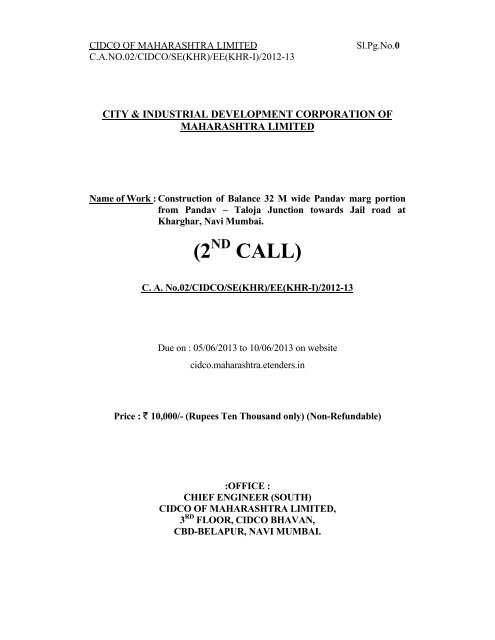 CIDCO OF MAHARASHTRA LIMITED Sl.Pg.No.0
C.A.NO.02/CIDCO/SE(KHR)/EE(KHR-I)/2012-13

CITY & INDUSTRIAL DEVELOPMENT CORPORATION OF MAHARASHTRA LIMITED

Name of Work : Construction of Balance 32 M wide Pandav marg portion from Pandav – Taloja Junction towards Jail road at Kharghar, Navi Mumbai.

(2$^{ND}$ CALL)

C. A. No.02/CIDCO/SE(KHR)/EE(KHR-I)/2012-13

Due on : 05/06/2013 to 10/06/2013 on website
cidco.maharashtra.etenders.in

Price : ₹ 10,000/- (Rupees Ten Thousand only) (Non-Refundable)

:OFFICE :
CHIEF ENGINEER (SOUTH)
CIDCO OF MAHARASHTRA LIMITED,
3$^{RD}$ FLOOR, CIDCO BHAVAN,
CBD-BELAPUR, NAVI MUMBAI.